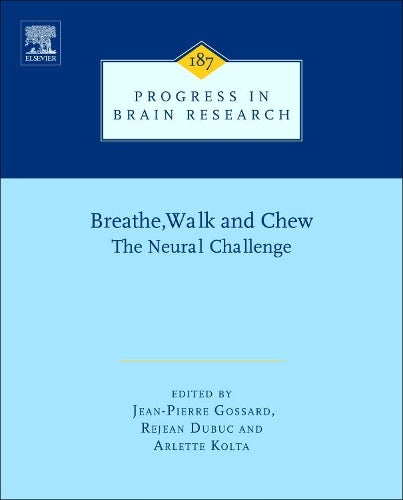 ELSEVIER

187

PROGRESS IN BRAIN RESEARCH

Breathe, Walk and Chew
The Neural Challenge

EDITED BY
JEAN-PIERRE GOSSARD,
REJEAN DUBUC AND
ARLETTE KOLTA